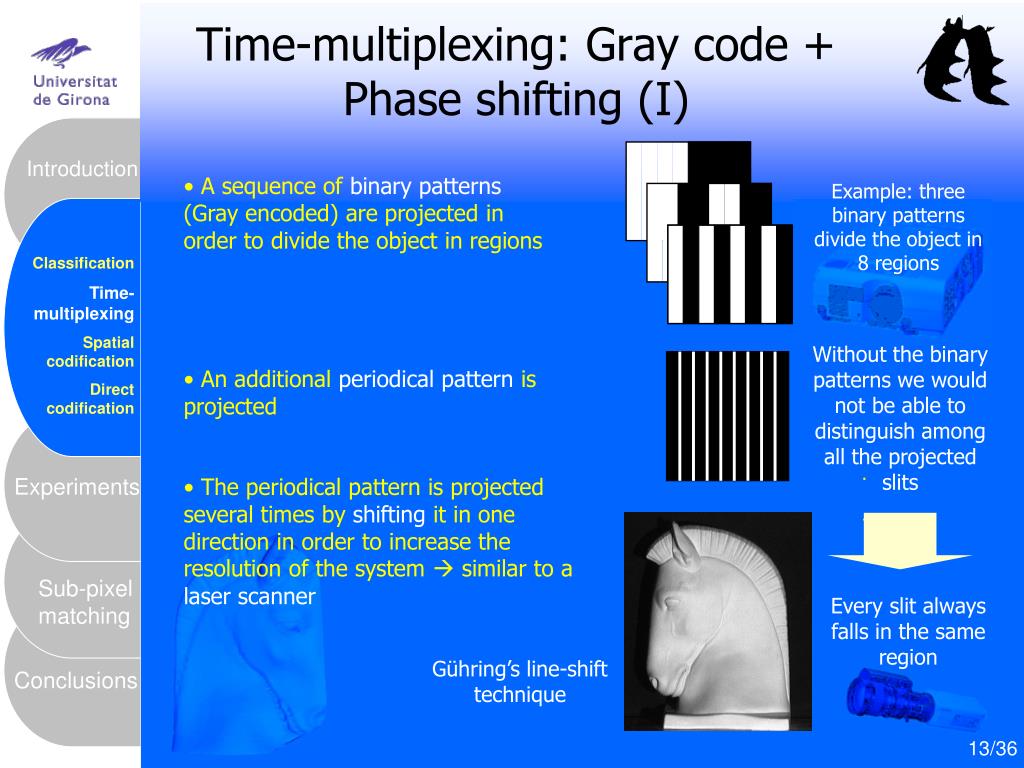 Universitat de Girona

Time-multiplexing: Gray code + Phase shifting (I)

Introduction

Classification

Time-multiplexing

Spatial codification

Direct codification

Experiments

Sub-pixel matching

Conclusions

• A sequence of binary patterns (Gray encoded) are projected in order to divide the object in regions

• An additional periodical pattern is projected

• The periodical pattern is projected several times by shifting it in one direction in order to increase the resolution of the system → similar to a laser scanner

Example: three binary patterns divide the object in 8 regions

Without the binary patterns we would not be able to distinguish among all the projected slits

Every slit always falls in the same region

Gühring's line-shift technique

13/36